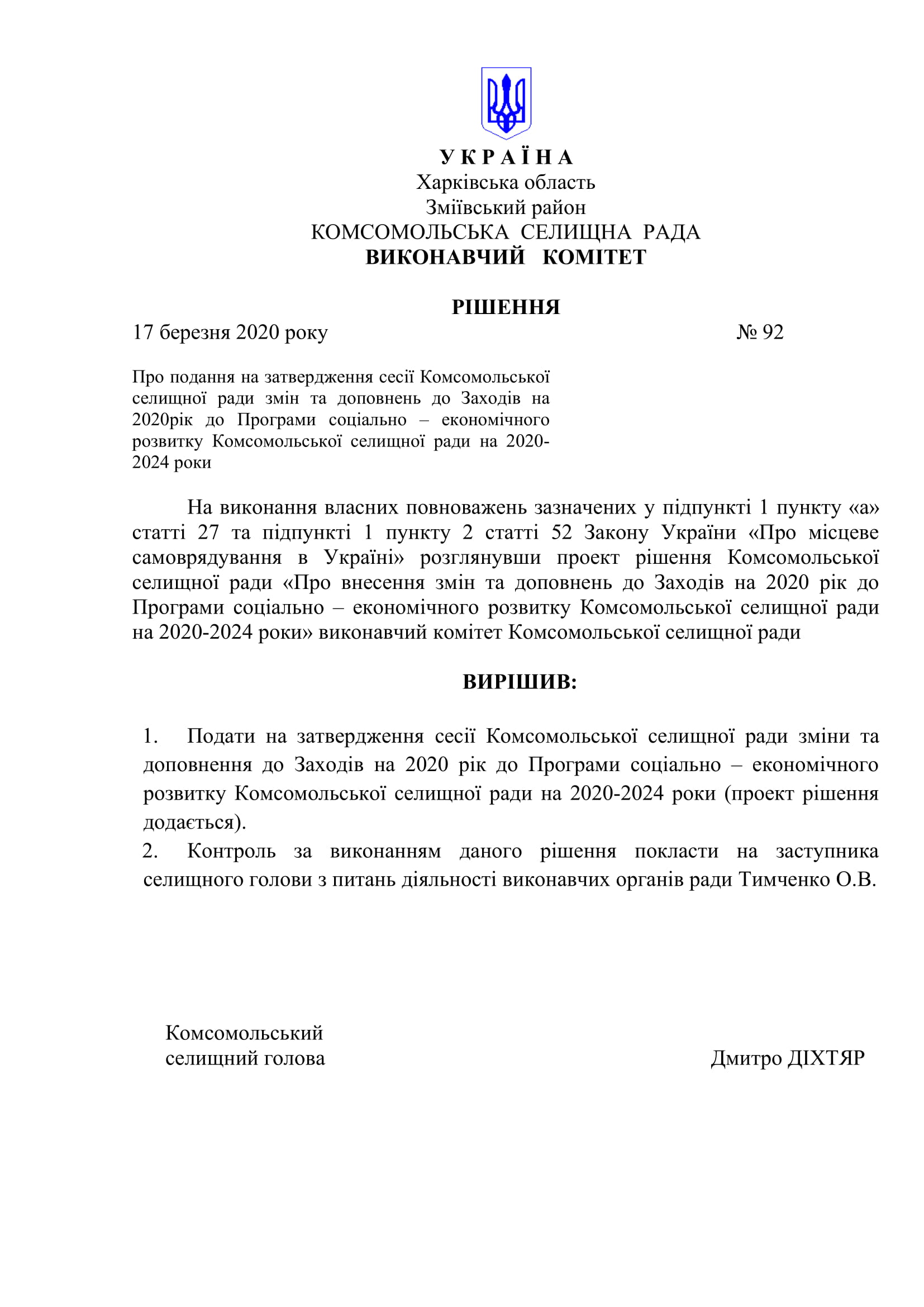 У К Р А Ї Н А
Харківська область
Зміївський район
КОМСОМОЛЬСЬКА СЕЛИЩНА РАДА
ВИКОНАВЧИЙ КОМІТЕТ

РІШЕННЯ

17 березня 2020 року № 92

Про подання на затвердження сесії Комсомольської селищної ради змін та доповнень до Заходів на 2020рік до Програми соціально – економічного розвитку Комсомольської селищної ради на 2020-2024 роки

На виконання власних повноважень зазначених у підпункті 1 пункту «а» статті 27 та підпункті 1 пункту 2 статті 52 Закону України «Про місцеве самоврядування в Україні» розглянувши проект рішення Комсомольської селищної ради «Про внесення змін та доповнень до Заходів на 2020 рік до Програми соціально – економічного розвитку Комсомольської селищної ради на 2020-2024 роки» виконавчий комітет Комсомольської селищної ради

ВИРІШИВ:

1. Подати на затвердження сесії Комсомольської селищної ради зміни та доповнення до Заходів на 2020 рік до Програми соціально – економічного розвитку Комсомольської селищної ради на 2020-2024 роки (проект рішення додається).
2. Контроль за виконанням даного рішення покласти на заступника селищного голови з питань діяльності виконавчих органів ради Тимченко О.В.

Комсомольський
селищний голова Дмитро ДІХТЯР